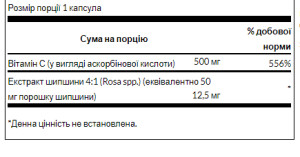 Розмір порції 1 капсула

| Сума на порцію | | % добової норми |
|---|---|---|
| Вітамін С (у вигляді аскорбінової кислоти) | 500 мг | 556% |
| Екстракт шипшини 4:1 (Rosa spp.) (еквівалентно 50 мг порошку шипшини) | 12,5 мг | - |

*Денна цінність не встановлена.